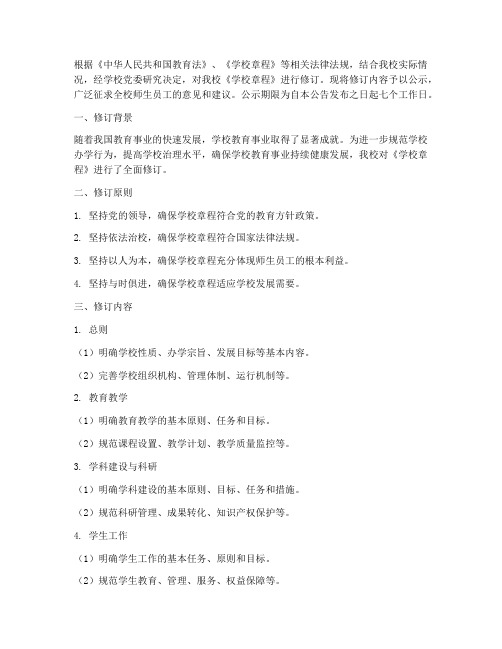 根据《中华人民共和国教育法》、《学校章程》等相关法律法规，结合我校实际情况，经学校党委研究决定，对我校《学校章程》进行修订。现将修订内容予以公示，广泛征求全校师生员工的意见和建议。公示期限为自本公告发布之日起七个工作日。

一、修订背景

随着我国教育事业的快速发展，学校教育事业取得了显著成就。为进一步规范学校办学行为，提高学校治理水平，确保学校教育事业持续健康发展，我校对《学校章程》进行了全面修订。

二、修订原则

1. 坚持党的领导，确保学校章程符合党的教育方针政策。

2. 坚持依法治校，确保学校章程符合国家法律法规。

3. 坚持以人为本，确保学校章程充分体现师生员工的根本利益。

4. 坚持与时俱进，确保学校章程适应学校发展需要。

三、修订内容

1. 总则

（1）明确学校性质、办学宗旨、发展目标等基本内容。

（2）完善学校组织机构、管理体制、运行机制等。

2. 教育教学

（1）明确教育教学的基本原则、任务和目标。

（2）规范课程设置、教学计划、教学质量监控等。

3. 学科建设与科研

（1）明确学科建设的基本原则、目标、任务和措施。

（2）规范科研管理、成果转化、知识产权保护等。

4. 学生工作

（1）明确学生工作的基本任务、原则和目标。

（2）规范学生教育、管理、服务、权益保障等。